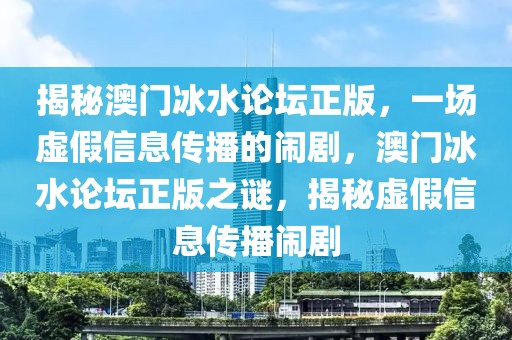 揭秘澳门冰水论坛正版，一场虚假信息传播的闹剧，澳门冰水论坛正版之谜，揭秘虚假信息传播闹剧